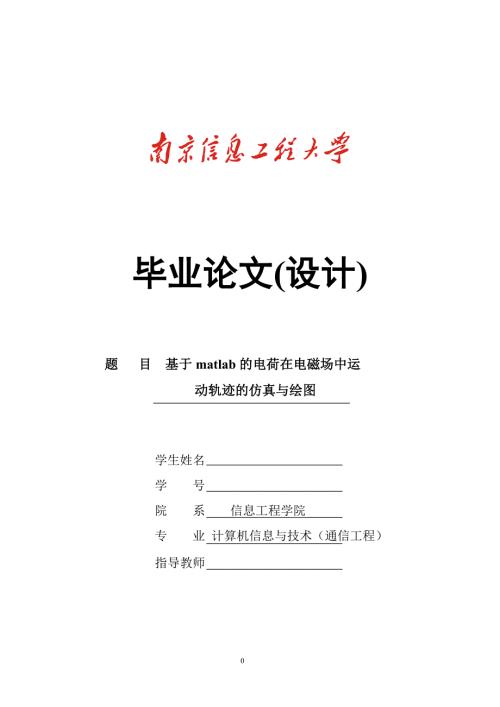 南京信息工程大学

毕业论文(设计)

题　目　基于 matlab 的电荷在电磁场中运动轨迹的仿真与绘图

学生姓名

学　号

院　系　信息工程学院

专　业　计算机信息与技术（通信工程）

指导教师

0